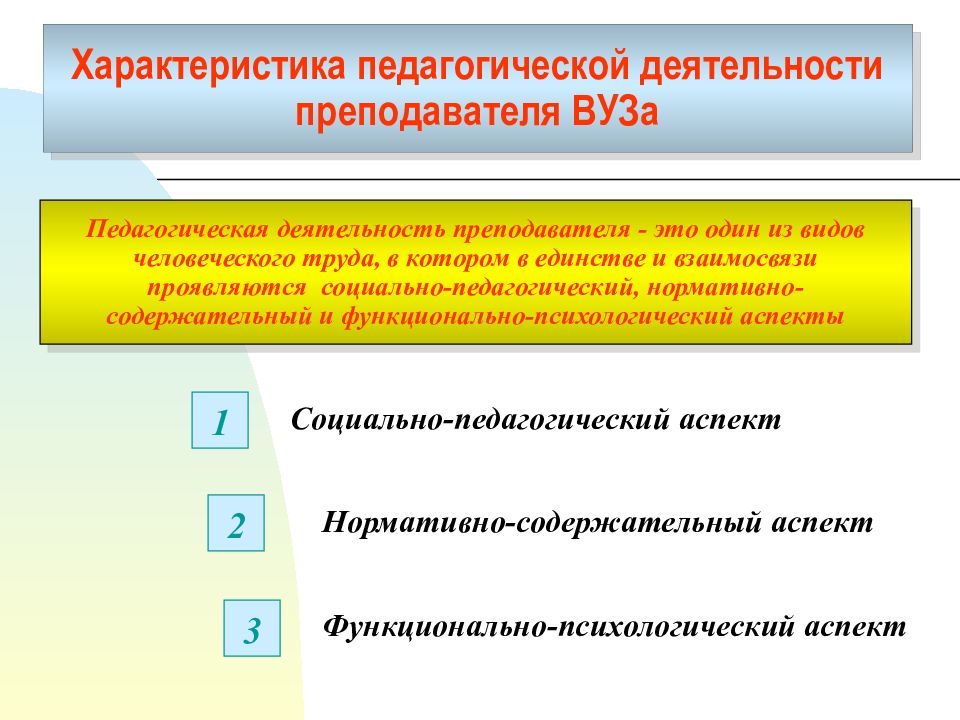 Характеристика педагогической деятельности преподавателя ВУЗа

Педагогическая деятельность преподавателя - это один из видов человеческого труда, в котором в единстве и взаимосвязи проявляются  социально-педагогический, нормативно-содержательный и функционально-психологический аспекты

1

Социально-педагогический аспект

2

Нормативно-содержательный аспект

3

Функционально-психологический аспект